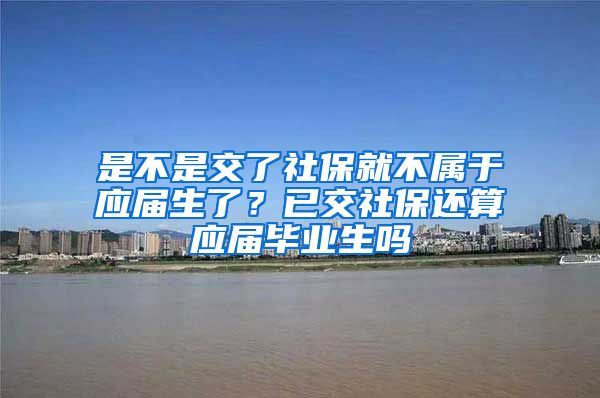 是不是交了社保就不属于应届生了？已交社保还算应届毕业生吗